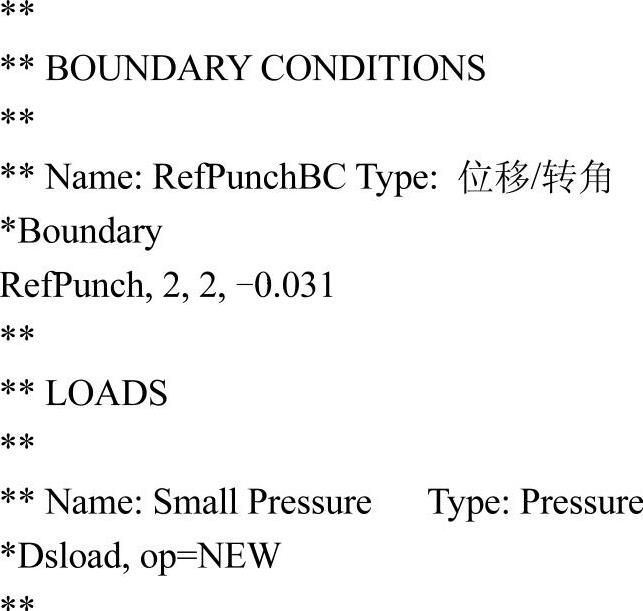 **
** BOUNDARY CONDITIONS
**
** Name: RefPunchBC Type: 位移/转角
*Boundary
RefPunch, 2, 2, −0.031
**
** LOADS
**
** Name: Small Pressure Type: Pressure
*Dsload, op=NEW
**